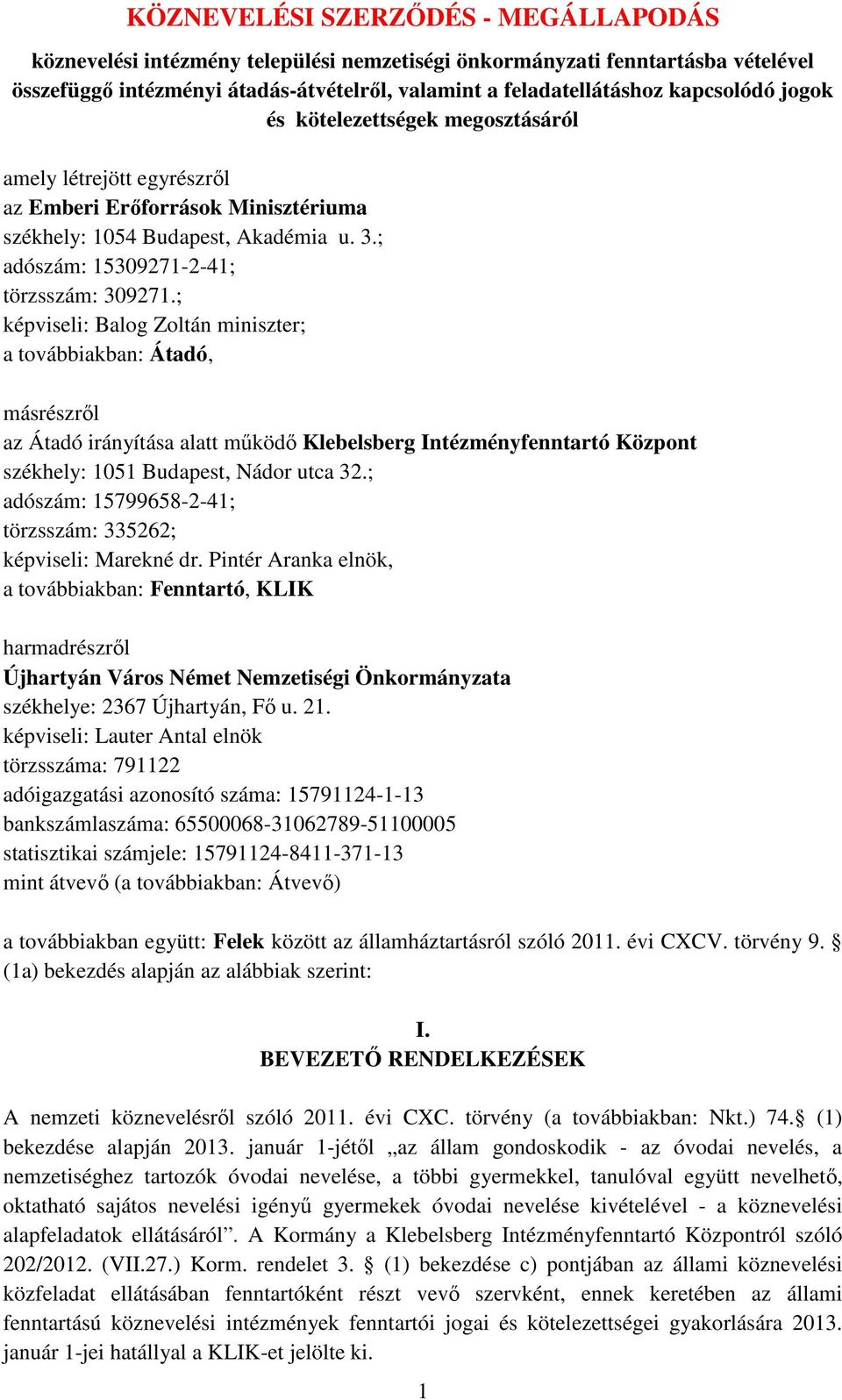 KÖZNEVELÉSI SZERZŐDÉS - MEGÁLLAPODÁS

köznevelési intézmény települési nemzetiségi önkormányzati fenntartásba vételével összefüggő intézményi átadás-átvételről, valamint a feladatellátáshoz kapcsolódó jogok és kötelezettségek megosztásáról

amely létrejött egyrészről
az Emberi Erőforrások Minisztériuma
székhely: 1054 Budapest, Akadémia u. 3.;
adószám: 15309271-2-41;
törzsszám: 309271.;
képviseli: Balog Zoltán miniszter;
a továbbiakban: Átadó,

másrészről
az Átadó irányítása alatt működő Klebelsberg Intézményfenntartó Központ
székhely: 1051 Budapest, Nádor utca 32.;
adószám: 15799658-2-41;
törzsszám: 335262;
képviseli: Marekné dr. Pintér Aranka elnök,
a továbbiakban: Fenntartó, KLIK

harmadrészről
Újhartyán Város Német Nemzetiségi Önkormányzata
székhelye: 2367 Újhartyán, Fő u. 21.
képviseli: Lauter Antal elnök
törzsszáma: 791122
adóigazgatási azonosító száma: 15791124-1-13
bankszámlaszáma: 65500068-31062789-51100005
statisztikai számjele: 15791124-8411-371-13
mint átvevő (a továbbiakban: Átvevő)

a továbbiakban együtt: Felek között az államháztartásról szóló 2011. évi CXCV. törvény 9. § (1a) bekezdés alapján az alábbiak szerint:

I.
BEVEZETŐ RENDELKEZÉSEK

A nemzeti köznevelésről szóló 2011. évi CXC. törvény (a továbbiakban: Nkt.) 74.§ (1) bekezdése alapján 2013. január 1-jétől „az állam gondoskodik - az óvodai nevelés, a nemzetiséghez tartozók óvodai nevelése, a többi gyermekkel, tanulóval együtt nevelhető, oktatható sajátos nevelési igényű gyermekek óvodai nevelése kivételével - a köznevelési alapfeladatok ellátásáról”. A Kormány a Klebelsberg Intézményfenntartó Központról szóló 202/2012. (VII.27.) Korm. rendelet 3. § (1) bekezdése c) pontjában az állami köznevelési közfeladat ellátásában fenntartóként részt vevő szervként, ennek keretében az állami fenntartású köznevelési intézmények fenntartói jogai és kötelezettségei gyakorlására 2013. január 1-jei hatállyal a KLIK-et jelölte ki.

1